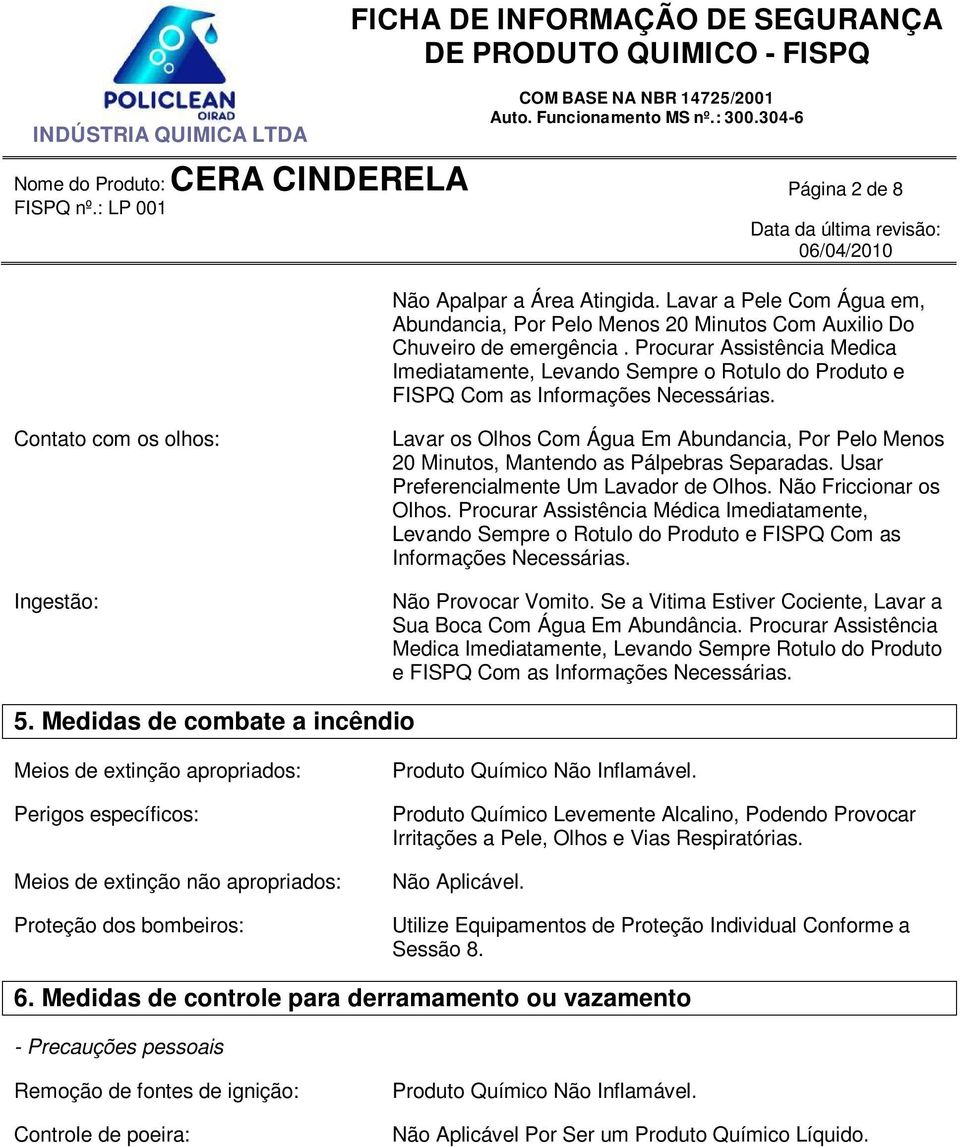 POLICLEAN
OIRAD
INDÚSTRIA QUIMICA LTDA

FICHA DE INFORMAÇÃO DE SEGURANÇA DE PRODUTO QUIMICO - FISPQ

COM BASE NA NBR 14725/2001
Auto. Funcionamento MS nº.: 300.304-6

Nome do Produto: CERA CINDERELA
FISPQ nº.: LP 001

Página 2 de 8

Data da última revisão: 06/04/2010

Não Apalpar a Área Atingida. Lavar a Pele Com Água em, Abundancia, Por Pelo Menos 20 Minutos Com Auxilio Do Chuveiro de emergência . Procurar Assistência Medica Imediatamente, Levando Sempre o Rotulo do Produto e FISPQ Com as Informações Necessárias.

Contato com os olhos: Lavar os Olhos Com Água Em Abundancia, Por Pelo Menos 20 Minutos, Mantendo as Pálpebras Separadas. Usar Preferencialmente Um Lavador de Olhos. Não Friccionar os Olhos. Procurar Assistência Médica Imediatamente, Levando Sempre o Rotulo do Produto e FISPQ Com as Informações Necessárias.

Ingestão: Não Provocar Vomito. Se a Vitima Estiver Cociente, Lavar a Sua Boca Com Água Em Abundância. Procurar Assistência Medica Imediatamente, Levando Sempre Rotulo do Produto e FISPQ Com as Informações Necessárias.

5. Medidas de combate a incêndio

Meios de extinção apropriados: Produto Químico Não Inflamável.

Perigos específicos: Produto Químico Levemente Alcalino, Podendo Provocar Irritações a Pele, Olhos e Vias Respiratórias.

Meios de extinção não apropriados: Não Aplicável.

Proteção dos bombeiros: Utilize Equipamentos de Proteção Individual Conforme a Sessão 8.

6. Medidas de controle para derramamento ou vazamento

- Precauções pessoais

Remoção de fontes de ignição: Produto Químico Não Inflamável.

Controle de poeira: Não Aplicável Por Ser um Produto Químico Líquido.